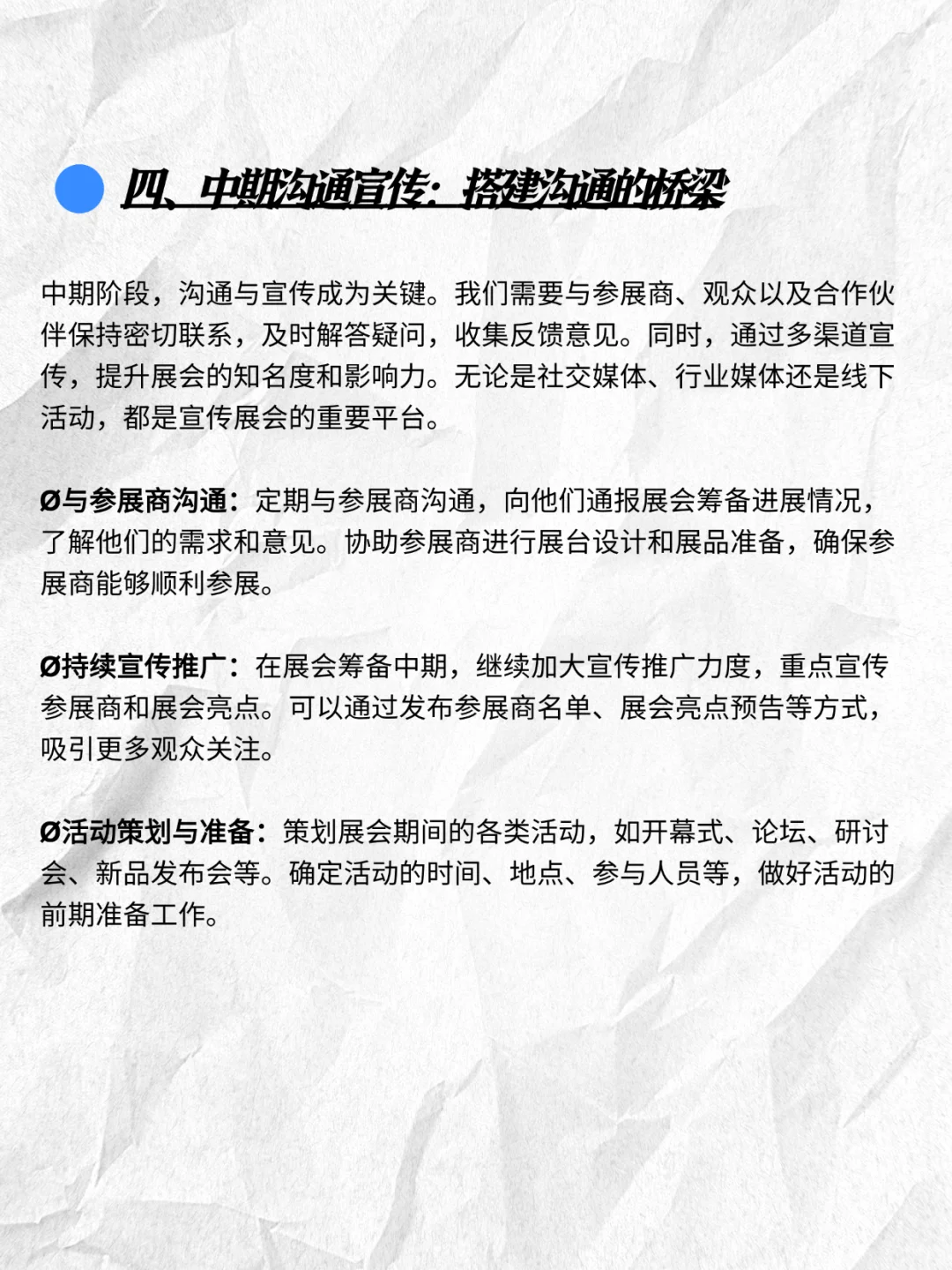 四、中期沟通宣传：搭建沟通的桥梁

中期阶段，沟通与宣传成为关键。我们需要与参展商、观众以及合作伙伴保持密切联系，及时解答疑问，收集反馈意见。同时，通过多渠道宣传，提升展会的知名度和影响力。无论是社交媒体、行业媒体还是线下活动，都是宣传展会的重要平台。

Ø与参展商沟通：定期与参展商沟通，向他们通报展会筹备进展情况，了解他们的需求和意见。协助参展商进行展台设计和展品准备，确保参展商能够顺利参展。

Ø持续宣传推广：在展会筹备中期，继续加大宣传推广力度，重点宣传参展商和展会亮点。可以通过发布参展商名单、展会亮点预告等方式，吸引更多观众关注。

Ø活动策划与准备：策划展会期间的各类活动，如开幕式、论坛、研讨会、新品发布会等。确定活动的时间、地点、参与人员等，做好活动的前期准备工作。